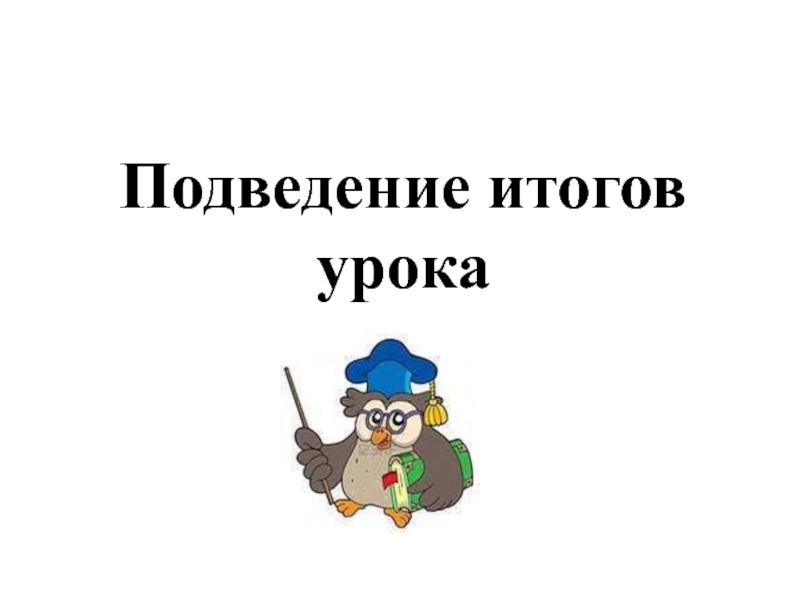 Подведение итогов урока